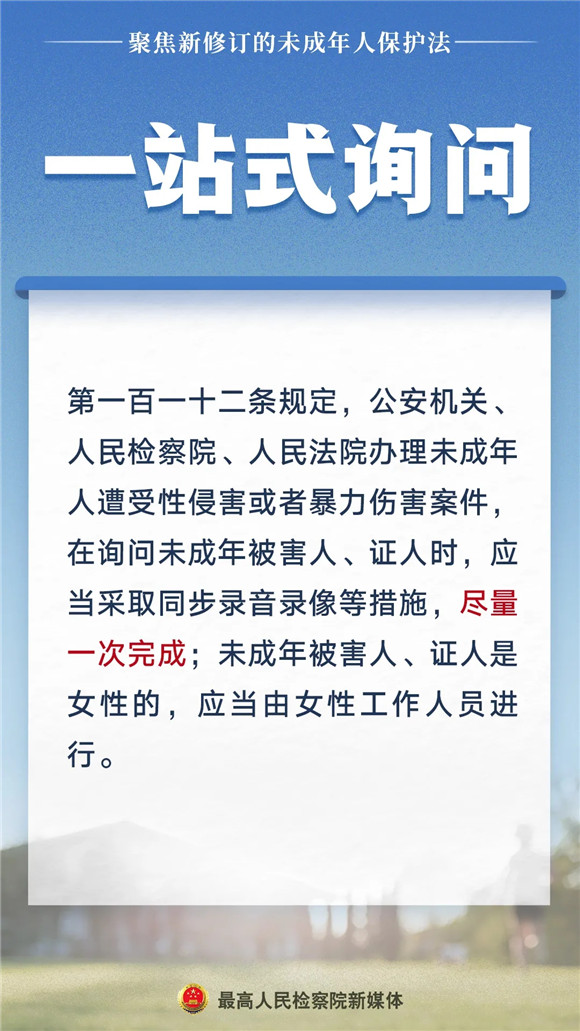 聚焦新修订的未成年人保护法

一站式询问

第一百一十二条规定，公安机关、人民检察院、人民法院办理未成年人遭受性侵害或者暴力伤害案件，在询问未成年被害人、证人时，应当采取同步录音录像等措施，尽量一次完成；未成年被害人、证人是女性的，应当由女性工作人员进行。

最高人民检察院新媒体